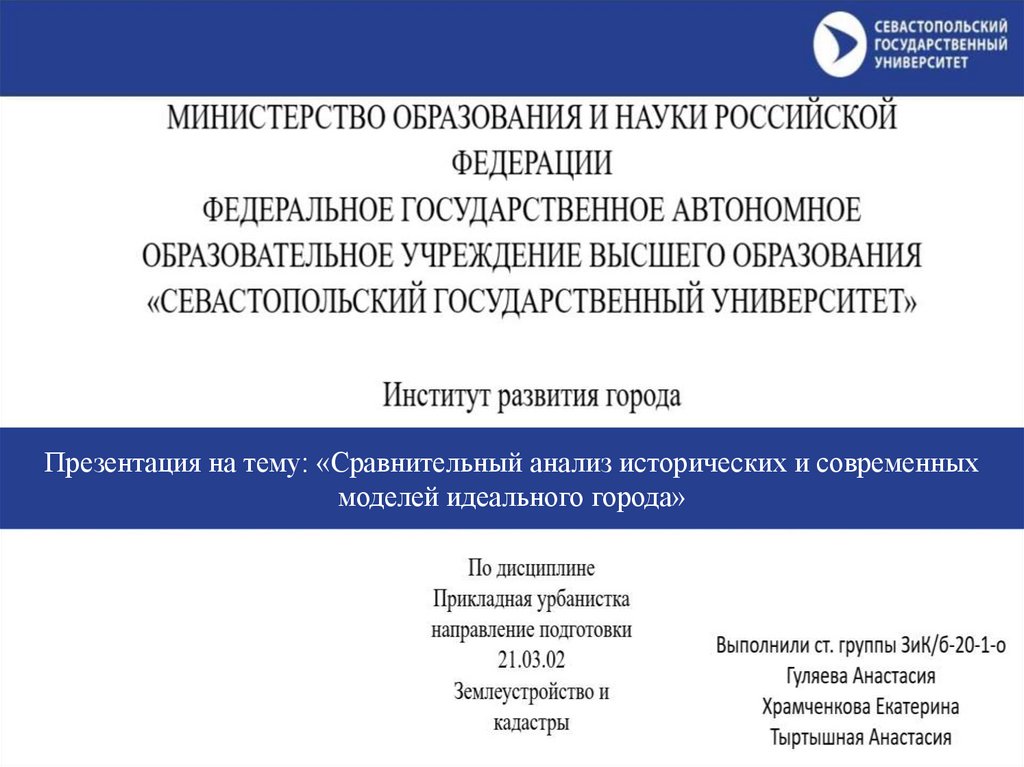 СЕВАСТОПОЛЬСКИЙ ГОСУДАРСТВЕННЫЙ УНИВЕРСИТЕТ

МИНИСТЕРСТВО ОБРАЗОВАНИЯ И НАУКИ РОССИЙСКОЙ ФЕДЕРАЦИИ
ФЕДЕРАЛЬНОЕ ГОСУДАРСТВЕННОЕ АВТОНОМНОЕ ОБРАЗОВАТЕЛЬНОЕ УЧРЕЖДЕНИЕ ВЫСШЕГО ОБРАЗОВАНИЯ
«СЕВАСТОПОЛЬСКИЙ ГОСУДАРСТВЕННЫЙ УНИВЕРСИТЕТ»

Институт развития города

Презентация на тему: «Сравнительный анализ исторических и современных моделей идеального города»

По дисциплине
Прикладная урбанистка
направление подготовки
21.03.02
Землеустройство и кадастры

Выполнили ст. группы ЗиК/б-20-1-о
Гуляева Анастасия
Храмченкова Екатерина
Тыртышная Анастасия